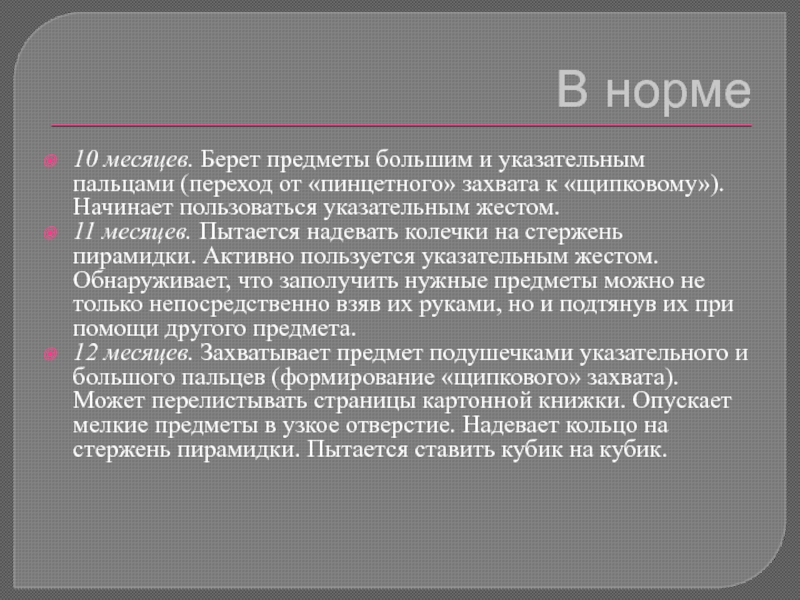 В норме

10 месяцев. Берет предметы большим и указательным пальцами (переход от «пинцетного» захвата к «щипковому»). Начинает пользоваться указательным жестом.

11 месяцев. Пытается надевать колечки на стержень пирамидки. Активно пользуется указательным жестом. Обнаруживает, что заполучить нужные предметы можно не только непосредственно взяв их руками, но и подтянув их при помощи другого предмета.

12 месяцев. Захватывает предмет подушечками указательного и большого пальцев (формирование «щипкового» захвата). Может перелистывать страницы картонной книжки. Опускает мелкие предметы в узкое отверстие. Надевает кольцо на стержень пирамидки. Пытается ставить кубик на кубик.